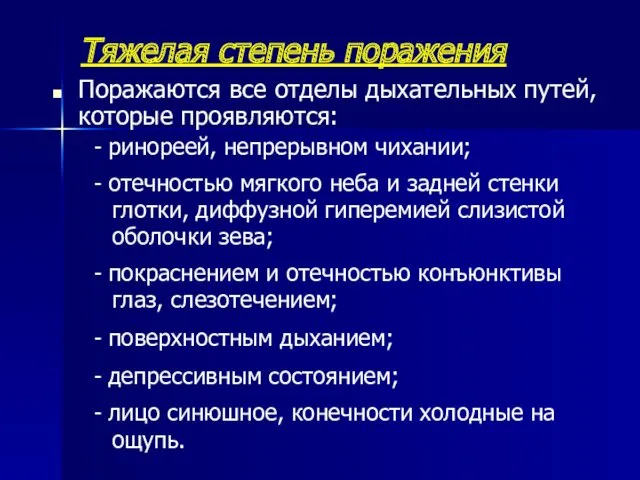 Тяжелая степень поражения

Поражаются все отделы дыхательных путей, которые проявляются:

- ринореей, непрерывном чихании;

- отечностью мягкого неба и задней стенки глотки, диффузной гиперемией слизистой оболочки зева;

- покраснением и отечностью конъюнктивы глаз, слезотечением;

- поверхностным дыханием;

- депрессивным состоянием;

- лицо синюшное, конечности холодные на ощупь.